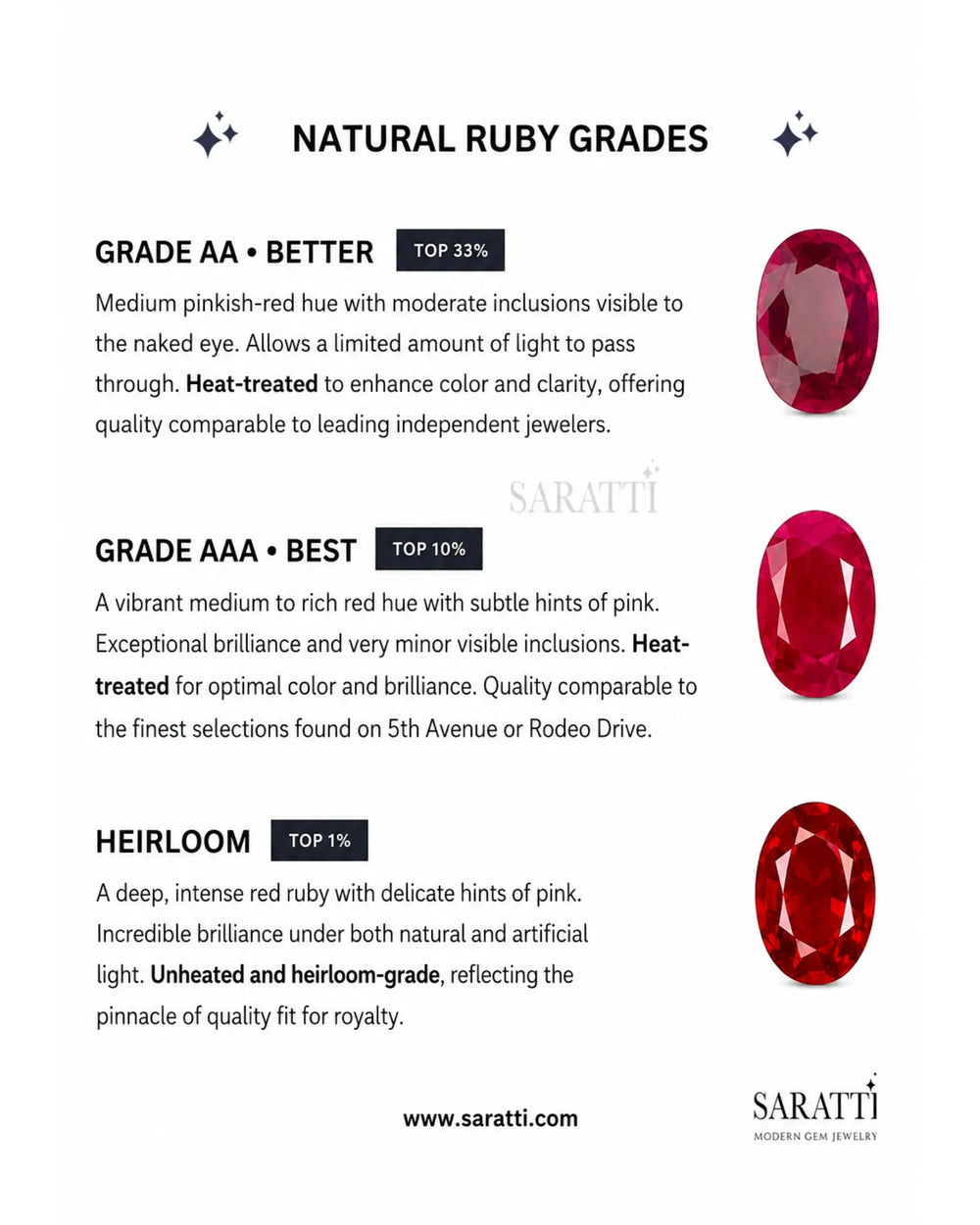 NATURAL RUBY GRADES

GRADE AA • BETTER TOP 33%

Medium pinkish-red hue with moderate inclusions visible to the naked eye. Allows a limited amount of light to pass through. Heat-treated to enhance color and clarity, offering quality comparable to leading independent jewelers.

GRADE AAA • BEST TOP 10%

A vibrant medium to rich red hue with subtle hints of pink. Exceptional brilliance and very minor visible inclusions. Heat-treated for optimal color and brilliance. Quality comparable to the finest selections found on 5th Avenue or Rodeo Drive.

HEIRLOOM TOP 1%

A deep, intense red ruby with delicate hints of pink. Incredible brilliance under both natural and artificial light. Unheated and heirloom-grade, reflecting the pinnacle of quality fit for royalty.

www.saratti.com

SARATTI
MODERN GEM JEWELRY

SARATTI